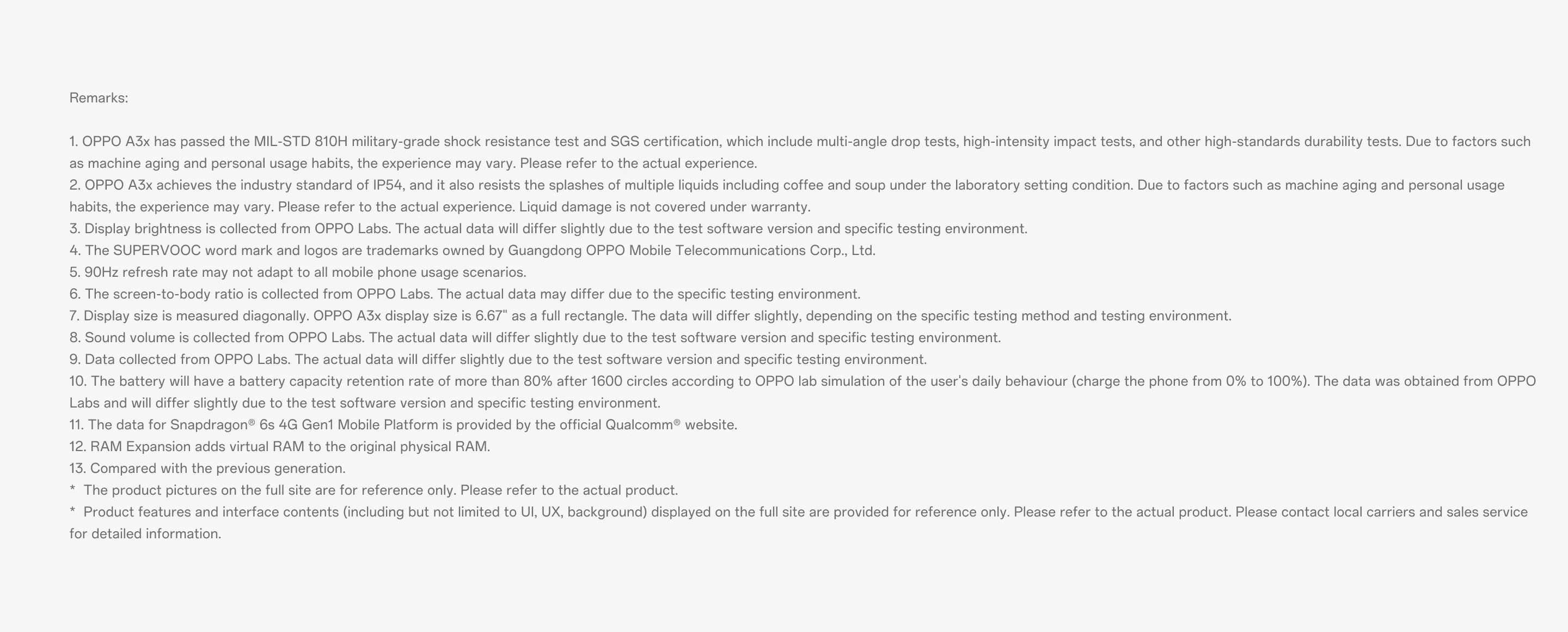 Remarks:

1. OPPO A3x has passed the MIL-STD 810H military-grade shock resistance test and SGS certification, which include multi-angle drop tests, high-intensity impact tests, and other high-standards durability tests. Due to factors such as machine aging and personal usage habits, the experience may vary. Please refer to the actual experience.
2. OPPO A3x achieves the industry standard of IP54, and it also resists the splashes of multiple liquids including coffee and soup under the laboratory setting condition. Due to factors such as machine aging and personal usage habits, the experience may vary. Please refer to the actual experience. Liquid damage is not covered under warranty.
3. Display brightness is collected from OPPO Labs. The actual data will differ slightly due to the test software version and specific testing environment.
4. The SUPERVOOC word mark and logos are trademarks owned by Guangdong OPPO Mobile Telecommunications Corp., Ltd.
5. 90Hz refresh rate may not adapt to all mobile phone usage scenarios.
6. The screen-to-body ratio is collected from OPPO Labs. The actual data may differ due to the specific testing environment.
7. Display size is measured diagonally. OPPO A3x display size is 6.67" as a full rectangle. The data will differ slightly, depending on the specific testing method and testing environment.
8. Sound volume is collected from OPPO Labs. The actual data will differ slightly due to the test software version and specific testing environment.
9. Data collected from OPPO Labs. The actual data will differ slightly due to the test software version and specific testing environment.
10. The battery will have a battery capacity retention rate of more than 80% after 1600 circles according to OPPO lab simulation of the user's daily behaviour (charge the phone from 0% to 100%). The data was obtained from OPPO Labs and will differ slightly due to the test software version and specific testing environment.
11. The data for Snapdragon® 6s 4G Gen1 Mobile Platform is provided by the official Qualcomm® website.
12. RAM Expansion adds virtual RAM to the original physical RAM.
13. Compared with the previous generation.
* The product pictures on the full site are for reference only. Please refer to the actual product.
* Product features and interface contents (including but not limited to UI, UX, background) displayed on the full site are provided for reference only. Please refer to the actual product. Please contact local carriers and sales service for detailed information.